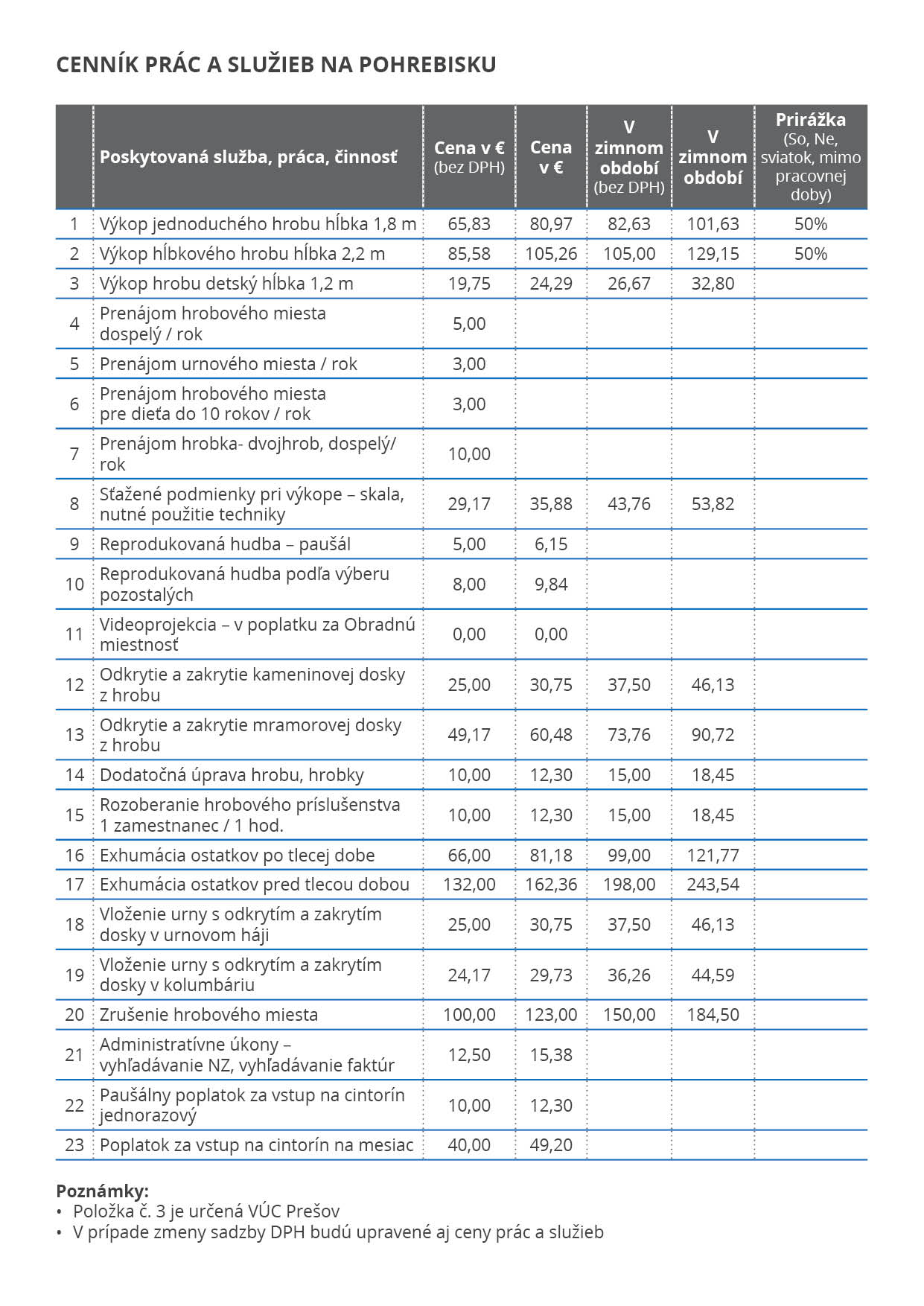 CENNÍK PRÁC A SLUŽIEB NA POHREBISKU

| | Poskytovaná služba, práca, činnosť | Cena v € (bez DPH) | Cena v € | V zimnom období (bez DPH) | V zimnom období | Prirážka (So, Ne, sviatok, mimo pracovnej doby) |
|---|---|---|---|---|---|---|
| 1 | Výkop jednoduchého hrobu hĺbka 1,8 m | 65,83 | 80,97 | 82,63 | 101,63 | 50% |
| 2 | Výkop hĺbkového hrobu hĺbka 2,2 m | 85,58 | 105,26 | 105,00 | 129,15 | 50% |
| 3 | Výkop hrobu detský hĺbka 1,2 m | 19,75 | 24,29 | 26,67 | 32,80 | |
| 4 | Prenájom hrobového miesta dospelý / rok | 5,00 | | | | |
| 5 | Prenájom urnového miesta / rok | 3,00 | | | | |
| 6 | Prenájom hrobového miesta pre dieťa do 10 rokov / rok | 3,00 | | | | |
| 7 | Prenájom hrobka- dvojhrob, dospelý/ rok | 10,00 | | | | |
| 8 | Sťažené podmienky pri výkope – skala, nutné použitie techniky | 29,17 | 35,88 | 43,76 | 53,82 | |
| 9 | Reprodukovaná hudba – paušál | 5,00 | 6,15 | | | |
| 10 | Reprodukovaná hudba podľa výberu pozostalých | 8,00 | 9,84 | | | |
| 11 | Videoprojekcia – v poplatku za Obradnú miestnosť | 0,00 | 0,00 | | | |
| 12 | Odkrytie a zakrytie kameninovej dosky z hrobu | 25,00 | 30,75 | 37,50 | 46,13 | |
| 13 | Odkrytie a zakrytie mramorovej dosky z hrobu | 49,17 | 60,48 | 73,76 | 90,72 | |
| 14 | Dodatočná úprava hrobu, hrobky | 10,00 | 12,30 | 15,00 | 18,45 | |
| 15 | Rozoberanie hrobového príslušenstva 1 zamestnanec / 1 hod. | 10,00 | 12,30 | 15,00 | 18,45 | |
| 16 | Exhumácia ostatkov po tlecej dobe | 66,00 | 81,18 | 99,00 | 121,77 | |
| 17 | Exhumácia ostatkov pred tlecou dobou | 132,00 | 162,36 | 198,00 | 243,54 | |
| 18 | Vloženie urny s odkrytím a zakrytím dosky v urnovom háji | 25,00 | 30,75 | 37,50 | 46,13 | |
| 19 | Vloženie urny s odkrytím a zakrytím dosky v kolumbáriu | 24,17 | 29,73 | 36,26 | 44,59 | |
| 20 | Zrušenie hrobového miesta | 100,00 | 123,00 | 150,00 | 184,50 | |
| 21 | Administratívne úkony – vyhľadávanie NZ, vyhľadávanie faktúr | 12,50 | 15,38 | | | |
| 22 | Paušálny poplatok za vstup na cintorín jednorazový | 10,00 | 12,30 | | | |
| 23 | Poplatok za vstup na cintorín na mesiac | 40,00 | 49,20 | | | |

Poznámky:
• Položka č. 3 je určená VÚC Prešov
• V prípade zmeny sadzby DPH budú upravené aj ceny prác a služieb